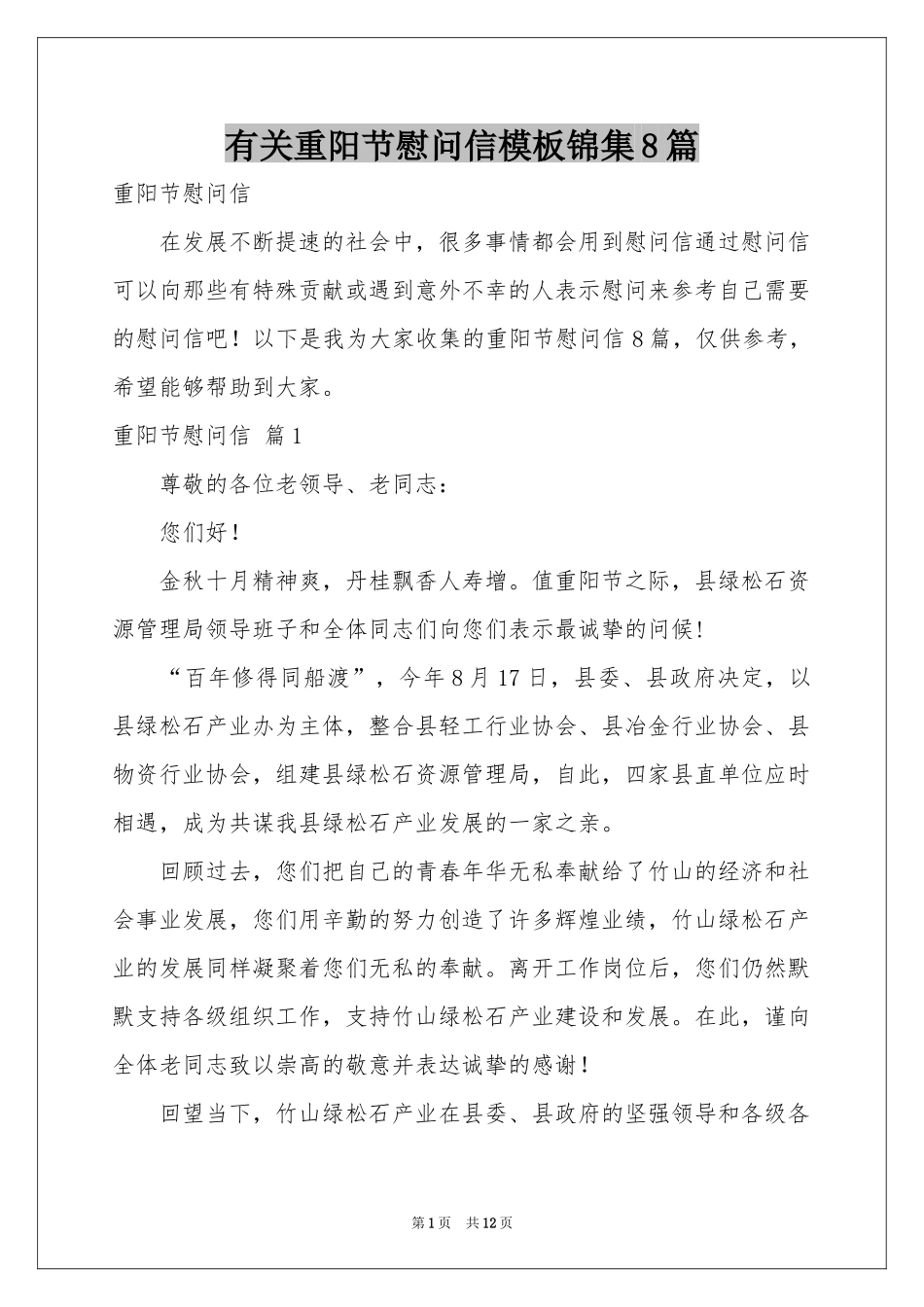 有关重阳节慰问信模板锦集8篇

重阳节慰问信

在发展不断提速的社会中，很多事情都会用到慰问信通过慰问信可以向那些有特殊贡献或遇到意外不幸的人表示慰问来参考自己需要的慰问信吧！以下是我为大家收集的重阳节慰问信8篇，仅供参考，希望能够帮助到大家。

重阳节慰问信 篇1

尊敬的各位老领导、老同志：

您们好！

金秋十月精神爽，丹桂飘香人寿增。值重阳节之际，县绿松石资源管理局领导班子和全体同志们向您们表示最诚挚的问候！

“百年修得同船渡”，今年8月17日，县委、县政府决定，以县绿松石产业办为主体，整合县轻工行业协会、县冶金行业协会、县物资行业协会，组建县绿松石资源管理局，自此，四家县直单位应时相遇，成为共谋我县绿松石产业发展的一家之亲。

回顾过去，您们把自己的青春年华无私奉献给了竹山的经济和社会事业发展，您们用辛勤的努力创造了许多辉煌业绩，竹山绿松石产业的发展同样凝聚着您们无私的奉献。离开工作岗位后，您们仍然默默支持各级组织工作，支持竹山绿松石产业建设和发展。在此，谨向全体老同志致以崇高的敬意并表达诚挚的感谢！

回望当下，竹山绿松石产业在县委、县政府的坚强领导和各级各

第1页 共12页